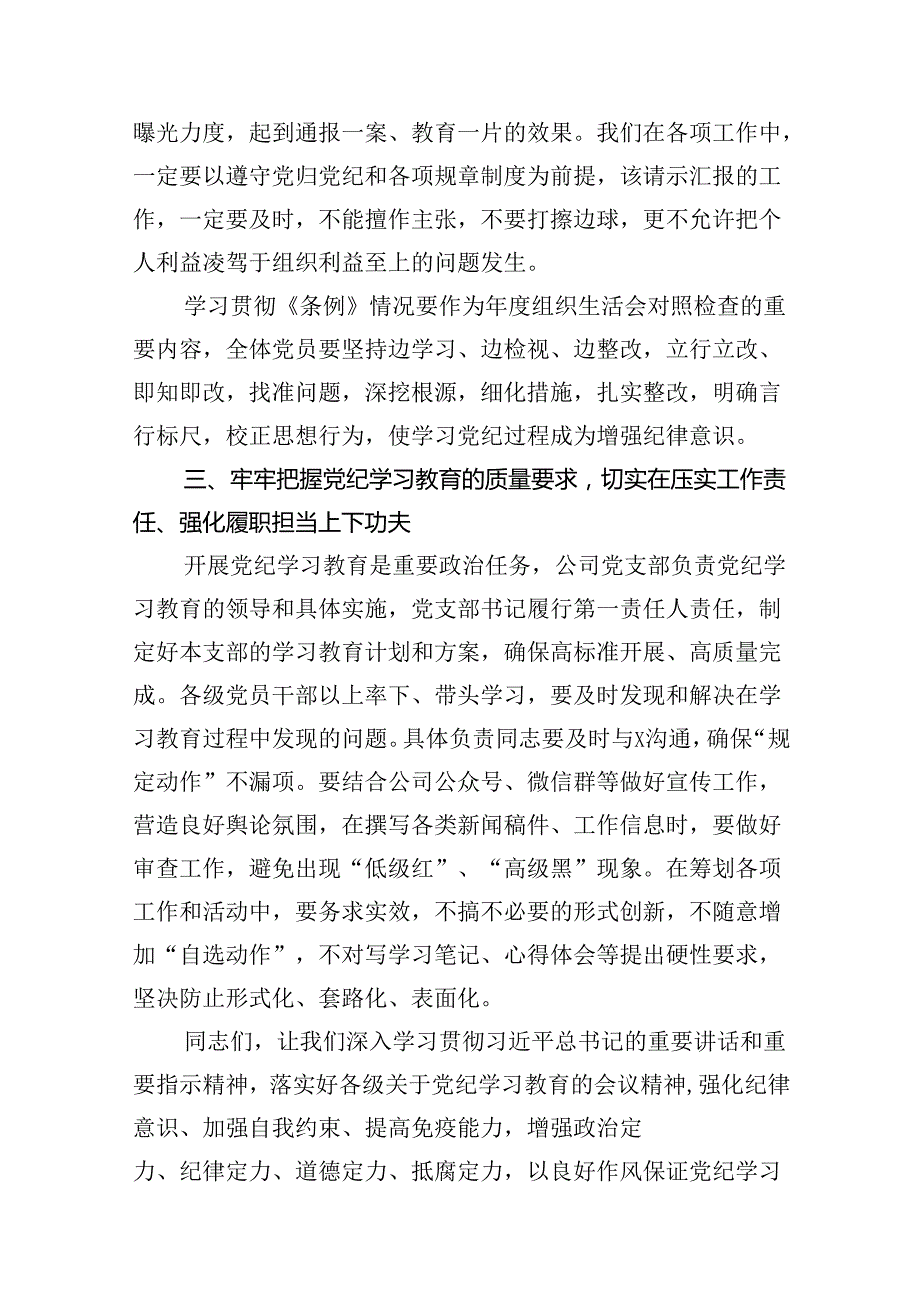 曝光力度，起到通报一案、教育一片的效果。我们在各项工作中，一定要以遵守党归党纪和各项规章制度为前提，该请示汇报的工作，一定要及时，不能擅作主张，不要打擦边球，更不允许把个人利益凌驾于组织利益至上的问题发生。

学习贯彻《条例》情况要作为年度组织生活会对照检查的重要内容，全体党员要坚持边学习、边检视、边整改，立行立改、即知即改，找准问题，深挖根源，细化措施，扎实整改，明确言行标尺，校正思想行为，使学习党纪过程成为增强纪律意识。

三、牢牢把握党纪学习教育的质量要求，切实在压实工作责任、强化履职担当上下功夫

开展党纪学习教育是重要政治任务，公司党支部负责党纪学习教育的领导和具体实施，党支部书记履行第一责任人责任，制定好本支部的学习教育计划和方案，确保高标准开展、高质量完成。各级党员干部以上率下、带头学习，要及时发现和解决在学习教育过程中发现的问题。具体负责同志要及时与X沟通，确保“规定动作”不漏项。要结合公司公众号、微信群等做好宣传工作，营造良好舆论氛围，在撰写各类新闻稿件、工作信息时，要做好审查工作，避免出现“低级红”、“高级黑”现象。在筹划各项工作和活动中，要务求实效，不搞不必要的形式创新，不随意增加“自选动作”，不对写学习笔记、心得体会等提出硬性要求，坚决防止形式化、套路化、表面化。

同志们，让我们深入学习贯彻习近平总书记的重要讲话和重要指示精神，落实好各级关于党纪学习教育的会议精神，强化纪律意识、加强自我约束、提高免疫能力，增强政治定力、纪律定力、道德定力、抵腐定力，以良好作风保证党纪学习